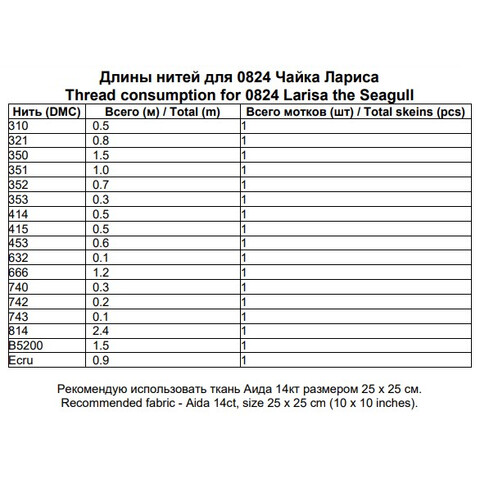 Длины нитей для 0824 Чайка Лариса
Thread consumption for 0824 Larisa the Seagull

| Нить (DMC) | Всего (м) / Total (m) | Всего мотков (шт) / Total skeins (pcs) |
|---|---|---|
| 310 | 0.5 | 1 |
| 321 | 0.8 | 1 |
| 350 | 1.5 | 1 |
| 351 | 1.0 | 1 |
| 352 | 0.7 | 1 |
| 353 | 0.3 | 1 |
| 414 | 0.5 | 1 |
| 415 | 0.5 | 1 |
| 453 | 0.6 | 1 |
| 632 | 0.1 | 1 |
| 666 | 1.2 | 1 |
| 740 | 0.3 | 1 |
| 742 | 0.2 | 1 |
| 743 | 0.1 | 1 |
| 814 | 2.4 | 1 |
| B5200 | 1.5 | 1 |
| Ecru | 0.9 | 1 |

Рекомендую использовать ткань Аида 14кт размером 25 x 25 см.
Recommended fabric - Aida 14ct, size 25 x 25 cm (10 x 10 inches).